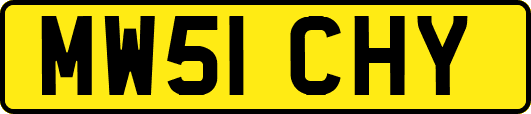 MW51 CHY